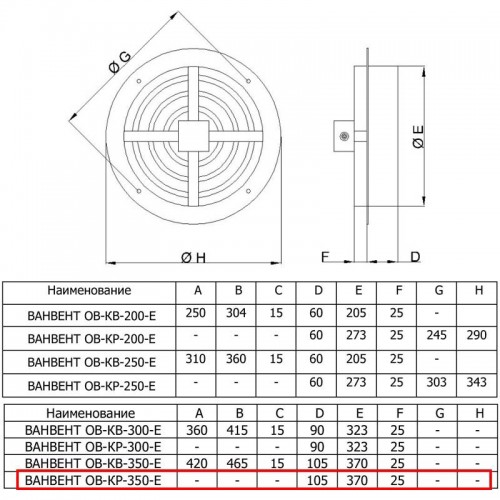 Ø G

Ø E

Ø H

F

D

| Наименование | A | B | C | D | E | F | G | H |
|---|---|---|---|---|---|---|---|---|
| ВАНВЕНТ ОВ-КВ-200-Е | 250 | 304 | 15 | 60 | 205 | 25 | - | |
| ВАНВЕНТ ОВ-КР-200-Е | - | - | - | 60 | 273 | 25 | 245 | 290 |
| ВАНВЕНТ ОВ-КВ-250-Е | 310 | 360 | 15 | 60 | 205 | 25 | - | |
| ВАНВЕНТ ОВ-КР-250-Е | - | - | - | 60 | 273 | 25 | 303 | 343 |

| Наименование | A | B | C | D | E | F | G | H |
|---|---|---|---|---|---|---|---|---|
| ВАНВЕНТ ОВ-КВ-300-Е | 360 | 415 | 15 | 90 | 323 | 25 | - | - |
| ВАНВЕНТ ОВ-КР-300-Е | - | - | - | 90 | 323 | 25 | - | - |
| ВАНВЕНТ ОВ-КВ-350-Е | 420 | 465 | 15 | 105 | 370 | 25 | - | - |
| ВАНВЕНТ ОВ-КР-350-Е | - | - | - | 105 | 370 | 25 | - | - |